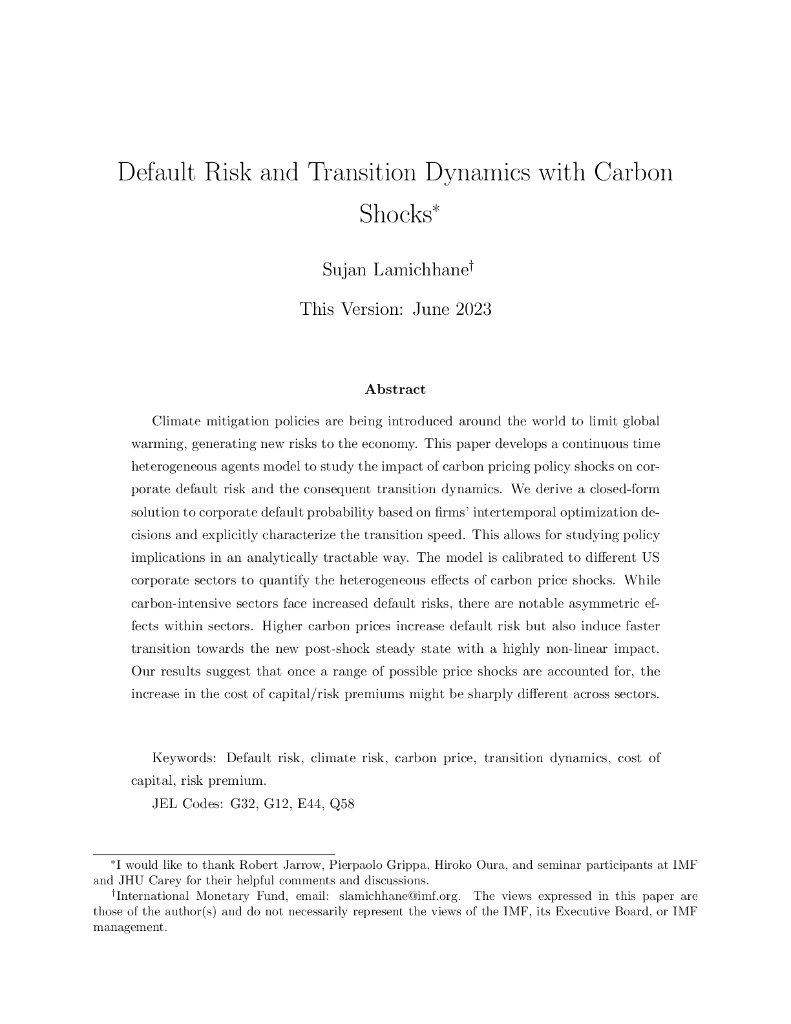 Default Risk and Transition Dynamics with Carbon Shocks*

Sujan Lamichhane†

This Version: June 2023

Abstract

Climate mitigation policies are being introduced around the world to limit global warming, generating new risks to the economy. This paper develops a continuous time heterogeneous agents model to study the impact of carbon pricing policy shocks on corporate default risk and the consequent transition dynamics. We derive a closed-form solution to corporate default probability based on firms' intertemporal optimization decisions and explicitly characterize the transition speed. This allows for studying policy implications in an analytically tractable way. The model is calibrated to different US corporate sectors to quantify the heterogeneous effects of carbon price shocks. While carbon-intensive sectors face increased default risks, there are notable asymmetric effects within sectors. Higher carbon prices increase default risk but also induce faster transition towards the new post-shock steady state with a highly non-linear impact. Our results suggest that once a range of possible price shocks are accounted for, the increase in the cost of capital/risk premiums might be sharply different across sectors.

Keywords: Default risk, climate risk, carbon price, transition dynamics, cost of capital, risk premium.

JEL Codes: G32, G12, E44, Q58

*I would like to thank Robert Jarrow, Pierpaolo Grippa, Hiroko Oura, and seminar participants at IMF and JHU Carey for their helpful comments and discussions.

†International Monetary Fund, email: slamichhane@imf.org. The views expressed in this paper are those of the author(s) and do not necessarily represent the views of the IMF, its Executive Board, or IMF management.